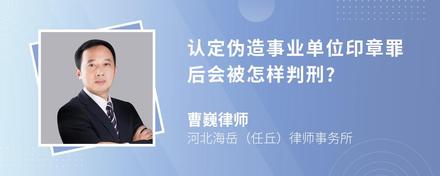 认定伪造事业单位印章罪后会被怎样判刑?

曹巍律师
河北海岳（任丘）律师事务所